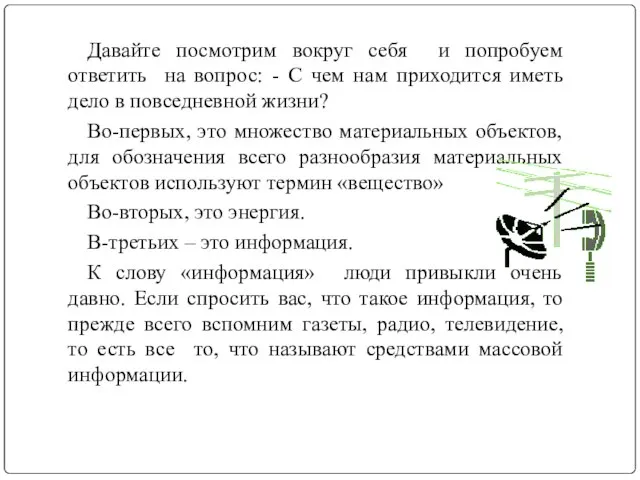 Давайте посмотрим вокруг себя и попробуем ответить на вопрос: - С чем нам приходится иметь дело в повседневной жизни?

Во-первых, это множество материальных объектов, для обозначения всего разнообразия материальных объектов используют термин «вещество»

Во-вторых, это энергия.

В-третьих – это информация.

К слову «информация» люди привыкли очень давно. Если спросить вас, что такое информация, то прежде всего вспомним газеты, радио, телевидение, то есть все то, что называют средствами массовой информации.